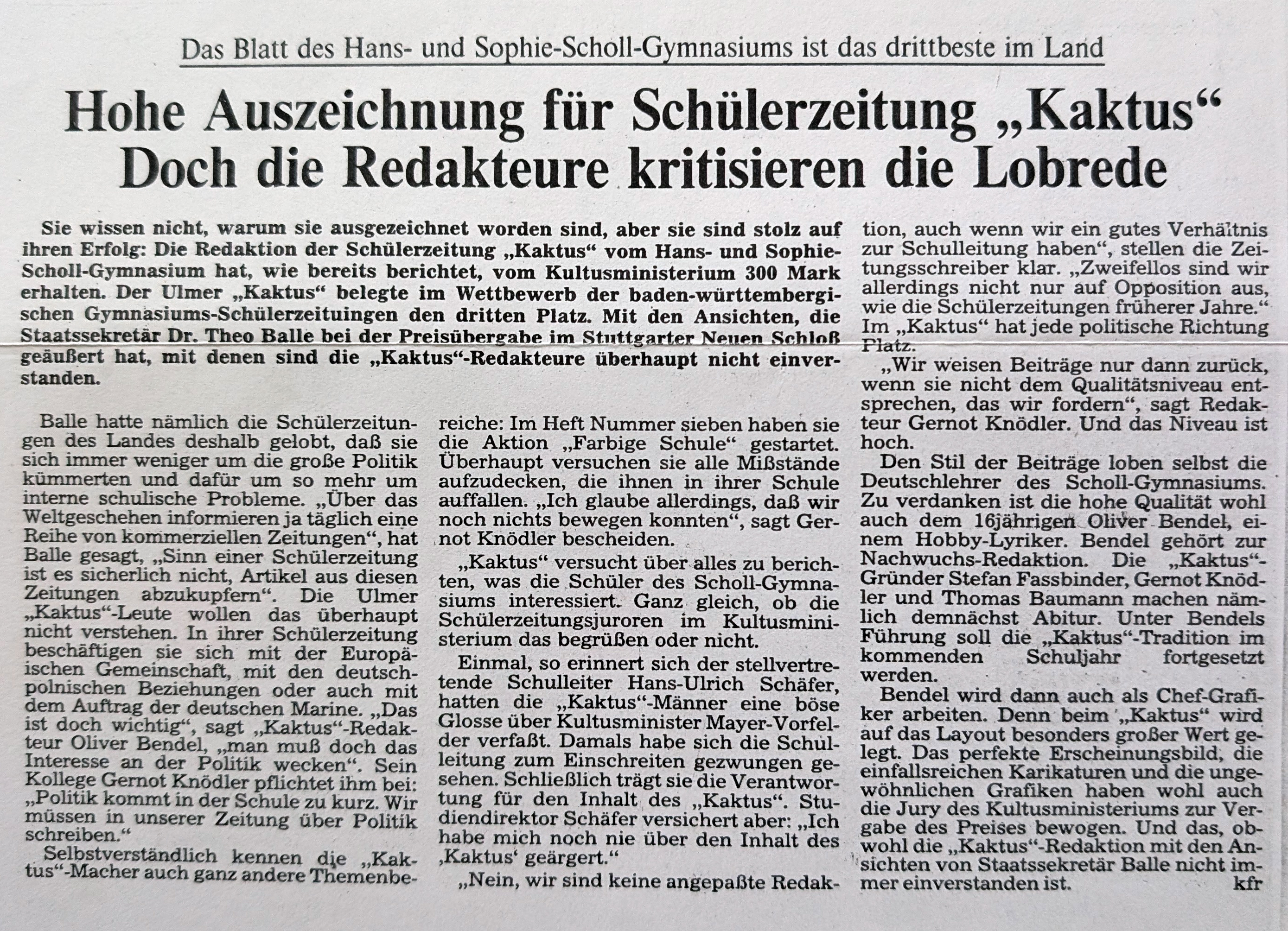 Das Blatt des Hans- und Sophie-Scholl-Gymnasiums ist das drittbeste im Land

Hohe Auszeichnung für Schülerzeitung „Kaktus“
Doch die Redakteure kritisieren die Lobrede

Sie wissen nicht, warum sie ausgezeichnet worden sind, aber sie sind stolz auf ihren Erfolg: Die Redaktion der Schülerzeitung „Kaktus“ vom Hans- und Sophie-Scholl-Gymnasium hat, wie bereits berichtet, vom Kultusministerium 300 Mark erhalten. Der Ulmer „Kaktus“ belegte im Wettbewerb der baden-württembergischen Gymnasiums-Schülerzeituingen den dritten Platz. Mit den Ansichten, die Staatssekretär Dr. Theo Balle bei der Preisübergabe im Stuttgarter Neuen Schloß geäußert hat, mit denen sind die „Kaktus“-Redakteure überhaupt nicht einverstanden.

Balle hatte nämlich die Schülerzeitungen des Landes deshalb gelobt, daß sie sich immer weniger um die große Politik kümmerten und dafür um so mehr um interne schulische Probleme. „Über das Weltgeschehen informieren ja täglich eine Reihe von kommerziellen Zeitungen“, hat Balle gesagt, „Sinn einer Schülerzeitung ist es sicherlich nicht, Artikel aus diesen Zeitungen abzukupfern“. Die Ulmer „Kaktus“-Leute wollen das überhaupt nicht verstehen. In ihrer Schülerzeitung beschäftigen sie sich mit der Europäischen Gemeinschaft, mit den deutsch-polnischen Beziehungen oder auch mit dem Auftrag der deutschen Marine. „Das ist doch wichtig“, sagt „Kaktus“-Redakteur Oliver Bendel, „man muß doch das Interesse an der Politik wecken“. Sein Kollege Gernot Knödler pflichtet ihm bei: „Politik kommt in der Schule zu kurz. Wir müssen in unserer Zeitung über Politik schreiben.“

Selbstverständlich kennen die „Kaktus“-Macher auch ganz andere Themenbereiche: Im Heft Nummer sieben haben sie die Aktion „Farbige Schule“ gestartet. Überhaupt versuchen sie alle Mißstände aufzudecken, die ihnen in ihrer Schule auffallen. „Ich glaube allerdings, daß wir noch nichts bewegen konnten“, sagt Gernot Knödler bescheiden.

„Kaktus“ versucht über alles zu berichten, was die Schüler des Scholl-Gymnasiums interessiert. Ganz gleich, ob die Schülerzeitungsjuroren im Kultusministerium das begrüßen oder nicht.

Einmal, so erinnert sich der stellvertretende Schulleiter Hans-Ulrich Schäfer, hatten die „Kaktus“-Männer eine böse Glosse über Kultusminister Mayer-Vorfelder verfaßt. Damals habe sich die Schulleitung zum Einschreiten gezwungen gesehen. Schließlich trägt sie die Verantwortung für den Inhalt des „Kaktus“. Studiendirektor Schäfer versichert aber: „Ich habe mich noch nie über den Inhalt des ‚Kaktus‘ geärgert.“

„Nein, wir sind keine angepaßte Redaktion, auch wenn wir ein gutes Verhältnis zur Schulleitung haben“, stellen die Zeitungsschreiber klar. „Zweifellos sind wir allerdings nicht nur auf Opposition aus, wie die Schülerzeitungen früherer Jahre.“ Im „Kaktus“ hat jede politische Richtung Platz.

„Wir weisen Beiträge nur dann zurück, wenn sie nicht dem Qualitätsniveau entsprechen, das wir fordern“, sagt Redakteur Gernot Knödler. Und das Niveau ist hoch.

Den Stil der Beiträge loben selbst die Deutschlehrer des Scholl-Gymnasiums. Zu verdanken ist die hohe Qualität wohl auch dem 16jährigen Oliver Bendel, einem Hobby-Lyriker. Bendel gehört zur Nachwuchs-Redaktion. Die „Kaktus“-Gründer Stefan Fassbinder, Gernot Knödler und Thomas Baumann machen nämlich demnächst Abitur. Unter Bendels Führung soll die „Kaktus“-Tradition im kommenden Schuljahr fortgesetzt werden.

Bendel wird dann auch als Chef-Grafiker arbeiten. Denn beim „Kaktus“ wird auf das Layout besonders großer Wert gelegt. Das perfekte Erscheinungsbild, die einfallsreichen Karikaturen und die ungewöhnlichen Grafiken haben wohl auch die Jury des Kultusministeriums zur Vergabe des Preises bewogen. Und das, obwohl die „Kaktus“-Redaktion mit den Ansichten von Staatssekretär Balle nicht immer einverstanden ist. kfr